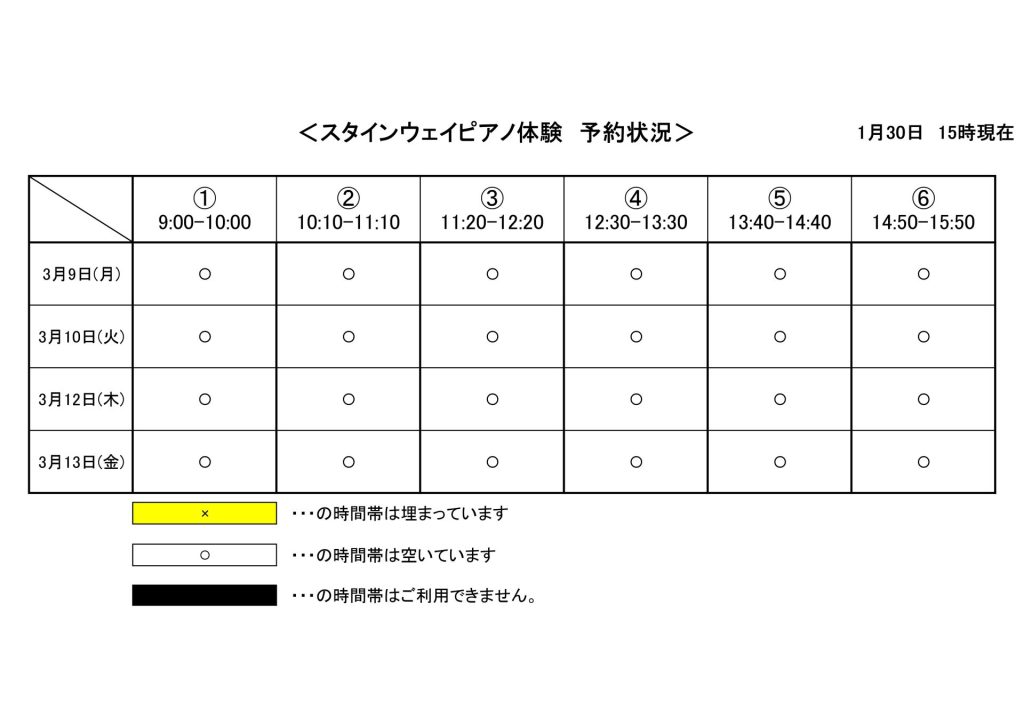 ＜スタインウェイピアノ体験 予約状況＞ 1月30日 15時現在

|  | ① 9:00-10:00 | ② 10:10-11:10 | ③ 11:20-12:20 | ④ 12:30-13:30 | ⑤ 13:40-14:40 | ⑥ 14:50-15:50 |
|---|---|---|---|---|---|---|
| 3月9日(月) | ○ | ○ | ○ | ○ | ○ | ○ |
| 3月10日(火) | ○ | ○ | ○ | ○ | ○ | ○ |
| 3月12日(木) | ○ | ○ | ○ | ○ | ○ | ○ |
| 3月13日(金) | ○ | ○ | ○ | ○ | ○ | ○ |

× ・・・の時間帯は埋まっています

○ ・・・の時間帯は空いています

・・・の時間帯はご利用できません。